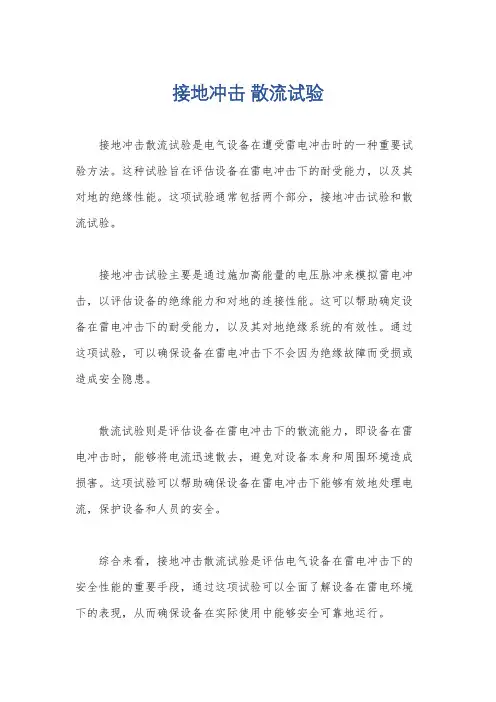 接地冲击 散流试验

接地冲击散流试验是电气设备在遭受雷电冲击时的一种重要试验方法。这种试验旨在评估设备在雷电冲击下的耐受能力，以及其对地的绝缘性能。这项试验通常包括两个部分，接地冲击试验和散流试验。

接地冲击试验主要是通过施加高能量的电压脉冲来模拟雷电冲击，以评估设备的绝缘能力和对地的连接性能。这可以帮助确定设备在雷电冲击下的耐受能力，以及其对地绝缘系统的有效性。通过这项试验，可以确保设备在雷电冲击下不会因为绝缘故障而受损或造成安全隐患。

散流试验则是评估设备在雷电冲击下的散流能力，即设备在雷电冲击时，能够将电流迅速散去，避免对设备本身和周围环境造成损害。这项试验可以帮助确保设备在雷电冲击下能够有效地处理电流，保护设备和人员的安全。

综合来看，接地冲击散流试验是评估电气设备在雷电冲击下的安全性能的重要手段，通过这项试验可以全面了解设备在雷电环境下的表现，从而确保设备在实际使用中能够安全可靠地运行。